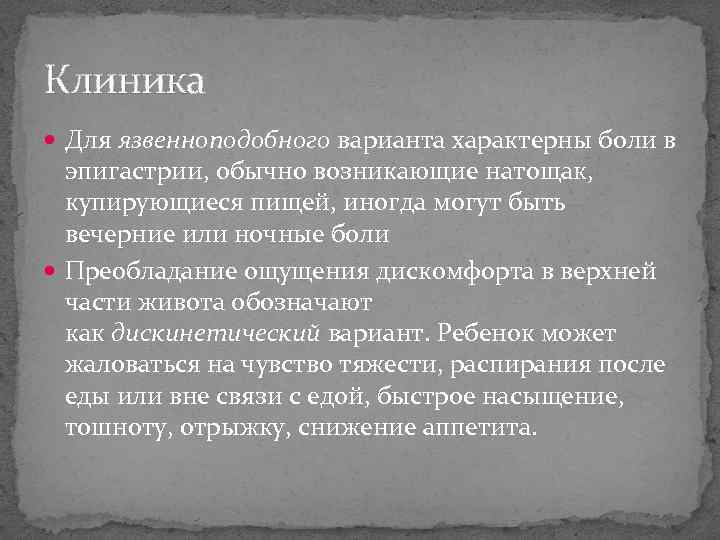 Клиника

Для язвенноподобного варианта характерны боли в эпигастрии, обычно возникающие натощак, купирующиеся пищей, иногда могут быть вечерние или ночные боли

Преобладание ощущения дискомфорта в верхней части живота обозначают как дискинетический вариант. Ребенок может жаловаться на чувство тяжести, распирания после еды или вне связи с едой, быстрое насыщение, тошноту, отрыжку, снижение аппетита.